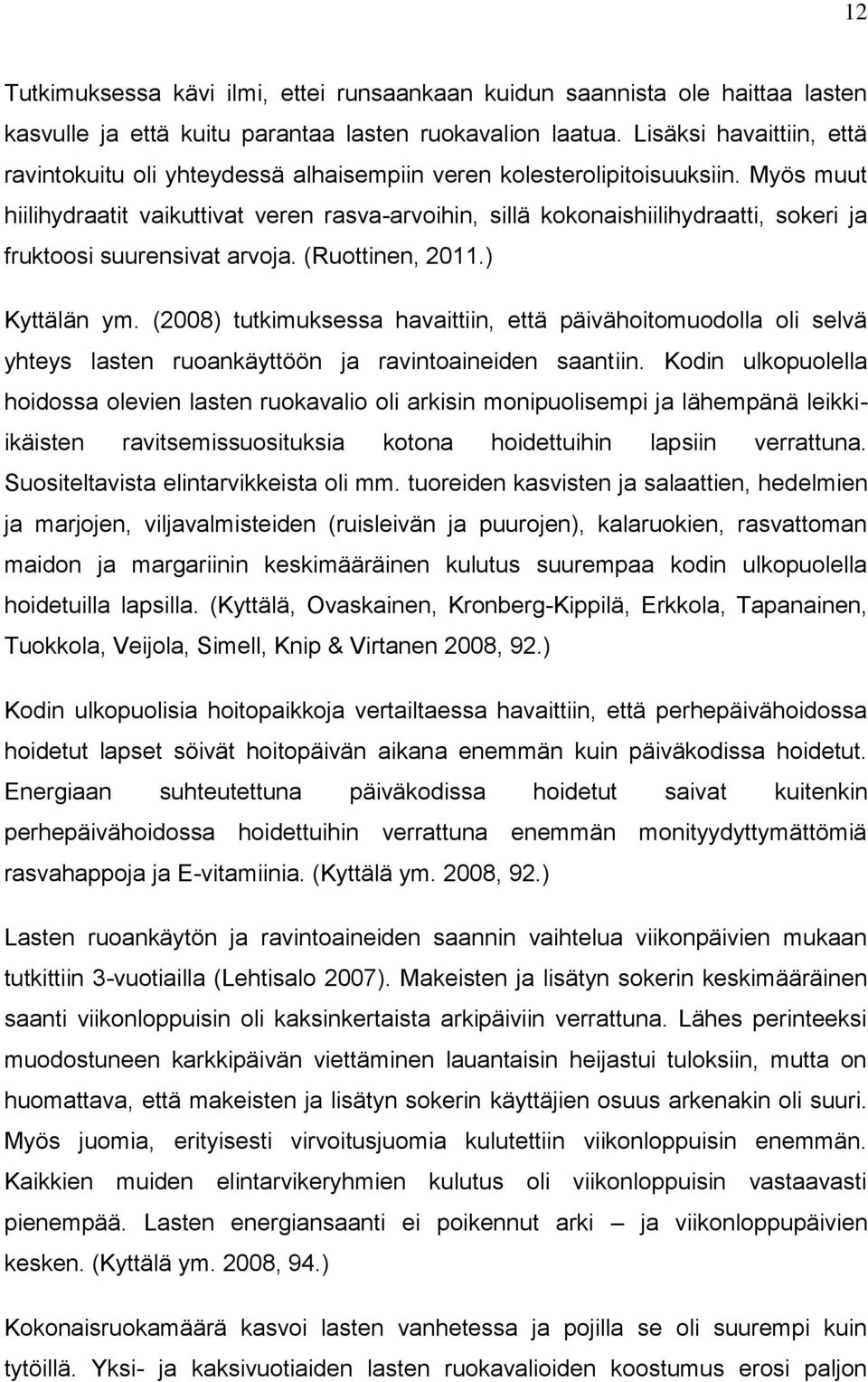 12

Tutkimuksessa kävi ilmi, ettei runsaankaan kuidun saannista ole haittaa lasten kasvulle ja että kuitu parantaa lasten ruokavalion laatua. Lisäksi havaittiin, että ravintokuitu oli yhteydessä alhaisempiin veren kolesterolipitoisuuksiin. Myös muut hiilihydraatit vaikuttivat veren rasva-arvoihin, sillä kokonaishiilihydraatti, sokeri ja fruktoosi suurensivat arvoja. (Ruottinen, 2011.)

Kyttälän ym. (2008) tutkimuksessa havaittiin, että päivähoitomuodolla oli selvä yhteys lasten ruoankäyttöön ja ravintoaineiden saantiin. Kodin ulkopuolella hoidossa olevien lasten ruokavalio oli arkisin monipuolisempi ja lähempänä leikki-ikäisten ravitsemissuosituksia kotona hoidettuihin lapsiin verrattuna. Suositeltavista elintarvikkeista oli mm. tuoreiden kasvisten ja salaattien, hedelmien ja marjojen, viljavalmisteiden (ruisleivän ja puurojen), kalaruokien, rasvattoman maidon ja margariinin keskimääräinen kulutus suurempaa kodin ulkopuolella hoidetuilla lapsilla. (Kyttälä, Ovaskainen, Kronberg-Kippilä, Erkkola, Tapanainen, Tuokkola, Veijola, Simell, Knip & Virtanen 2008, 92.)

Kodin ulkopuolisia hoitopaikkoja vertailtaessa havaittiin, että perhepäivähoidossa hoidetut lapset söivät hoitopäivän aikana enemmän kuin päiväkodissa hoidetut. Energiaan suhteutettuna päiväkodissa hoidetut saivat kuitenkin perhepäivähoidossa hoidettuihin verrattuna enemmän monityydyttymättömiä rasvahappoja ja E-vitamiinia. (Kyttälä ym. 2008, 92.)

Lasten ruoankäytön ja ravintoaineiden saannin vaihtelua viikonpäivien mukaan tutkittiin 3-vuotiailla (Lehtisalo 2007). Makeisten ja lisätyn sokerin keskimääräinen saanti viikonloppuisin oli kaksinkertaista arkipäiviin verrattuna. Lähes perinteeksi muodostuneen karkkipäivän viettäminen lauantaisin heijastui tuloksiin, mutta on huomattava, että makeisten ja lisätyn sokerin käyttäjien osuus arkenakin oli suuri. Myös juomia, erityisesti virvoitusjuomia kulutettiin viikonloppuisin enemmän. Kaikkien muiden elintarvikeryhmien kulutus oli viikonloppuisin vastaavasti pienempää. Lasten energiansaanti ei poikennut arki – ja viikonloppupäivien kesken. (Kyttälä ym. 2008, 94.)

Kokonaisruokamäärä kasvoi lasten vanhetessa ja pojilla se oli suurempi kuin tytöillä. Yksi- ja kaksivuotiaiden lasten ruokavalioiden koostumus erosi paljon